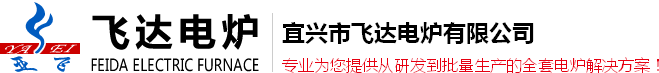 YA FEI
亚飞
飞达电炉
FEIDA ELECTRIC FURNACE
宜兴市飞达电炉有限公司
专业为您提供从研发到批量生产的全套电炉解决方案！